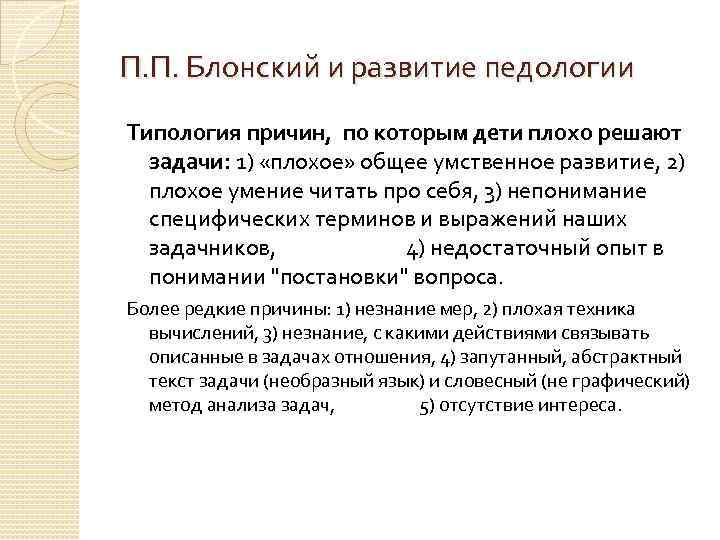 П.П. Блонский и развитие педологии

Типология причин, по которым дети плохо решают задачи: 1) «плохое» общее умственное развитие, 2) плохое умение читать про себя, 3) непонимание специфических терминов и выражений наших задачников, 4) недостаточный опыт в понимании "постановки" вопроса.

Более редкие причины: 1) незнание мер, 2) плохая техника вычислений, 3) незнание, с какими действиями связывать описанные в задачах отношения, 4) запутанный, абстрактный текст задачи (необразный язык) и словесный (не графический) метод анализа задач, 5) отсутствие интереса.